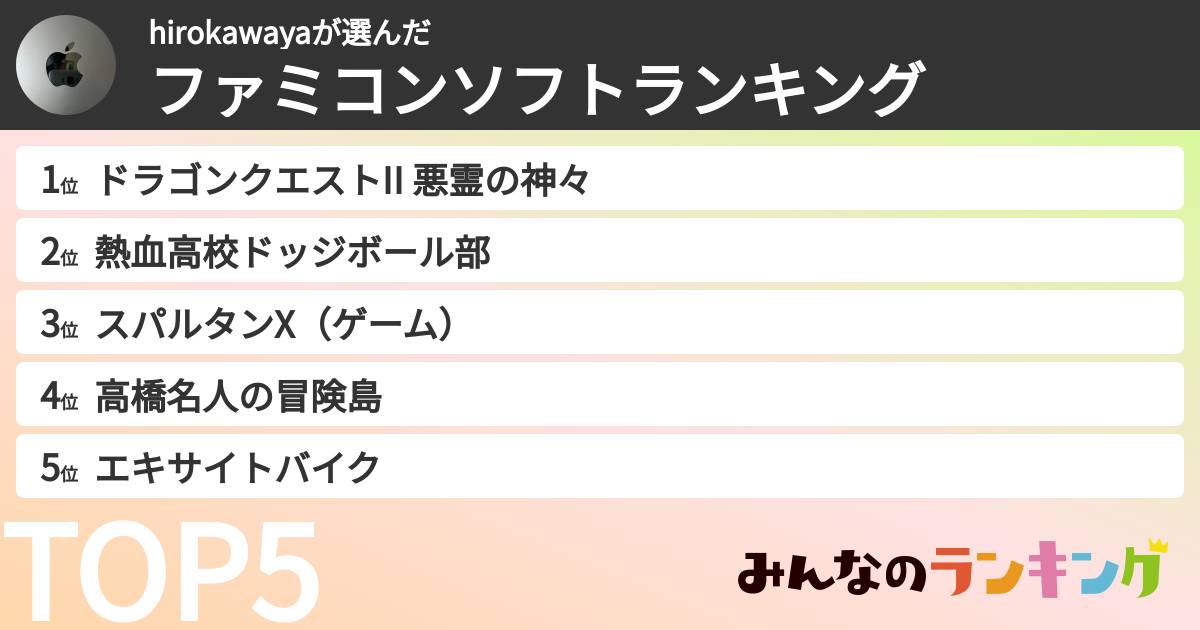 hirokawayaが選んだ
ファミコンソフトランキング

1位 ドラゴンクエストII 悪霊の神々
2位 熱血高校ドッジボール部
3位 スパルタンX（ゲーム）
4位 高橋名人の冒険島
5位 エキサイトバイク

TOP5

みんなのランキング